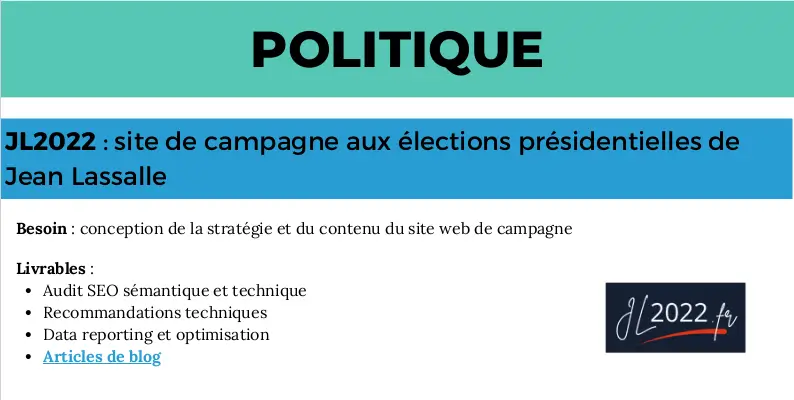 POLITIQUE

JL2022 : site de campagne aux élections présidentielles de Jean Lassalle

Besoin : conception de la stratégie et du contenu du site web de campagne

Livrables :
- Audit SEO sémantique et technique
- Recommandations techniques
- Data reporting et optimisation
- Articles de blog

JL2022.fr